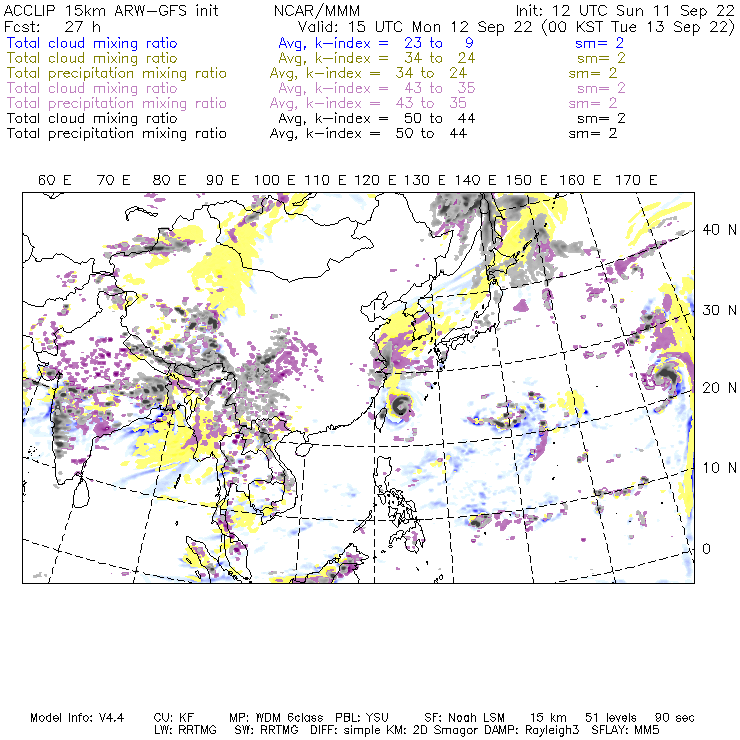 ACCLIP 15km ARW-GFS init NCAR/MMM Init: 12 UTC Sun 11 Sep 22
Fcst: 27 h Valid: 15 UTC Mon 12 Sep 22 (00 KST Tue 13 Sep 22)
Total cloud mixing ratio Avg, k-index = 23 to 9 sm= 2
Total cloud mixing ratio Avg, k-index = 34 to 24 sm= 2
Total precipitation mixing ratio Avg, k-index = 34 to 24 sm= 2
Total cloud mixing ratio Avg, k-index = 43 to 35 sm= 2
Total precipitation mixing ratio Avg, k-index = 43 to 35 sm= 2
Total cloud mixing ratio Avg, k-index = 50 to 44 sm= 2
Total precipitation mixing ratio Avg, k-index = 50 to 44 sm= 2

60 E 70 E 80 E 90 E 100 E 110 E 120 E 130 E 140 E 150 E 160 E 170 E

40 N
30 N
20 N
10 N
0

Model Info: V4.4 CU: KF MP: WDM 6class PBL: YSU SF: Noah LSM 15 km 51 levels 90 sec
LW: RRTMG SW: RRTMG DIFF: simple KM: 2D Smagor DAMP: Rayleigh3 SFLAY: MM5